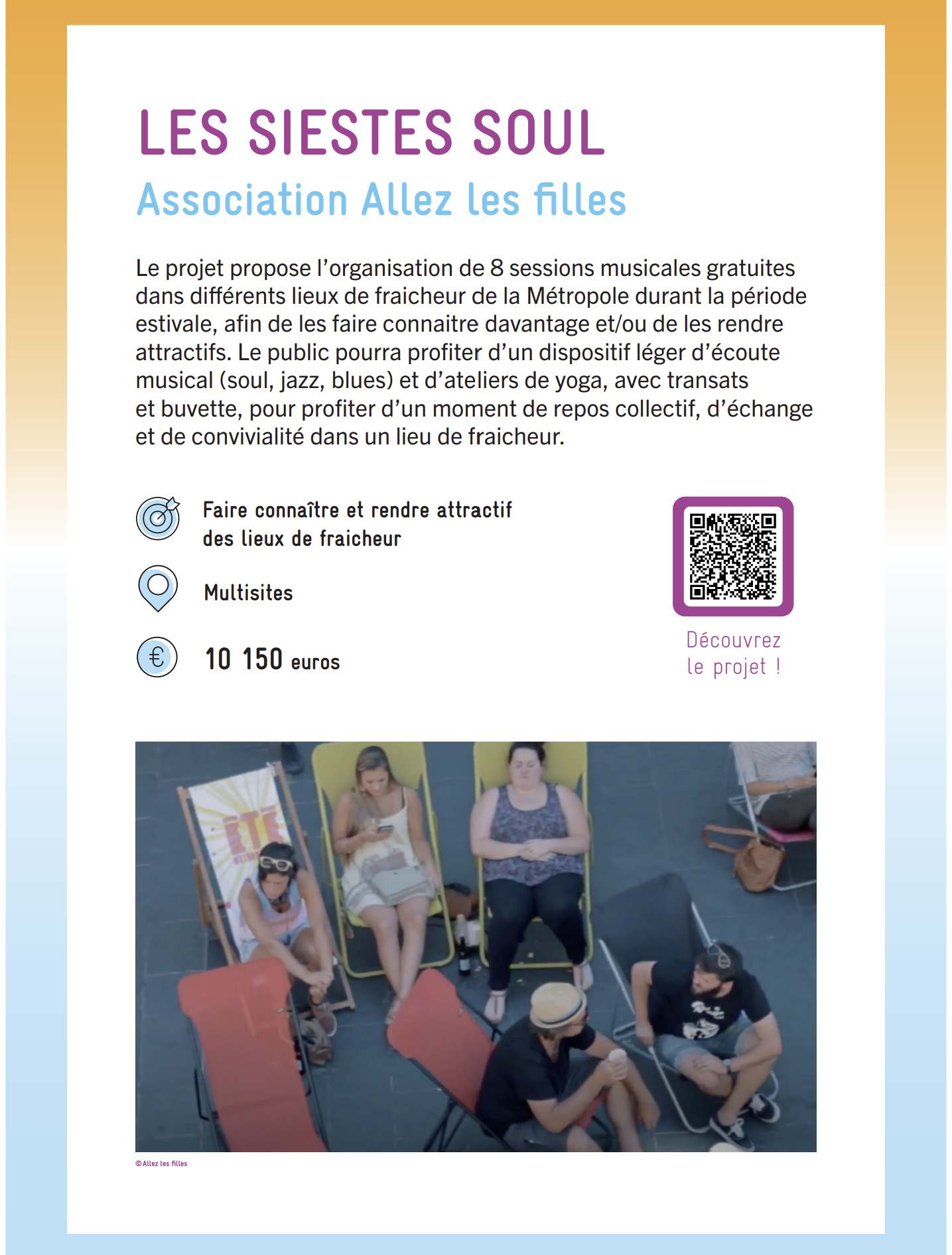 LES SIESTES SOUL

Association Allez les filles

Le projet propose l'organisation de 8 sessions musicales gratuites dans différents lieux de fraicheur de la Métropole durant la période estivale, afin de les faire connaitre davantage et/ou de les rendre attractifs. Le public pourra profiter d'un dispositif léger d'écoute musical (soul, jazz, blues) et d'ateliers de yoga, avec transats et buvette, pour profiter d'un moment de repos collectif, d'échange et de convivialité dans un lieu de fraicheur.

Faire connaître et rendre attractif des lieux de fraicheur

Multisites

10 150 euros

Découvrez le projet !

©Allez les filles